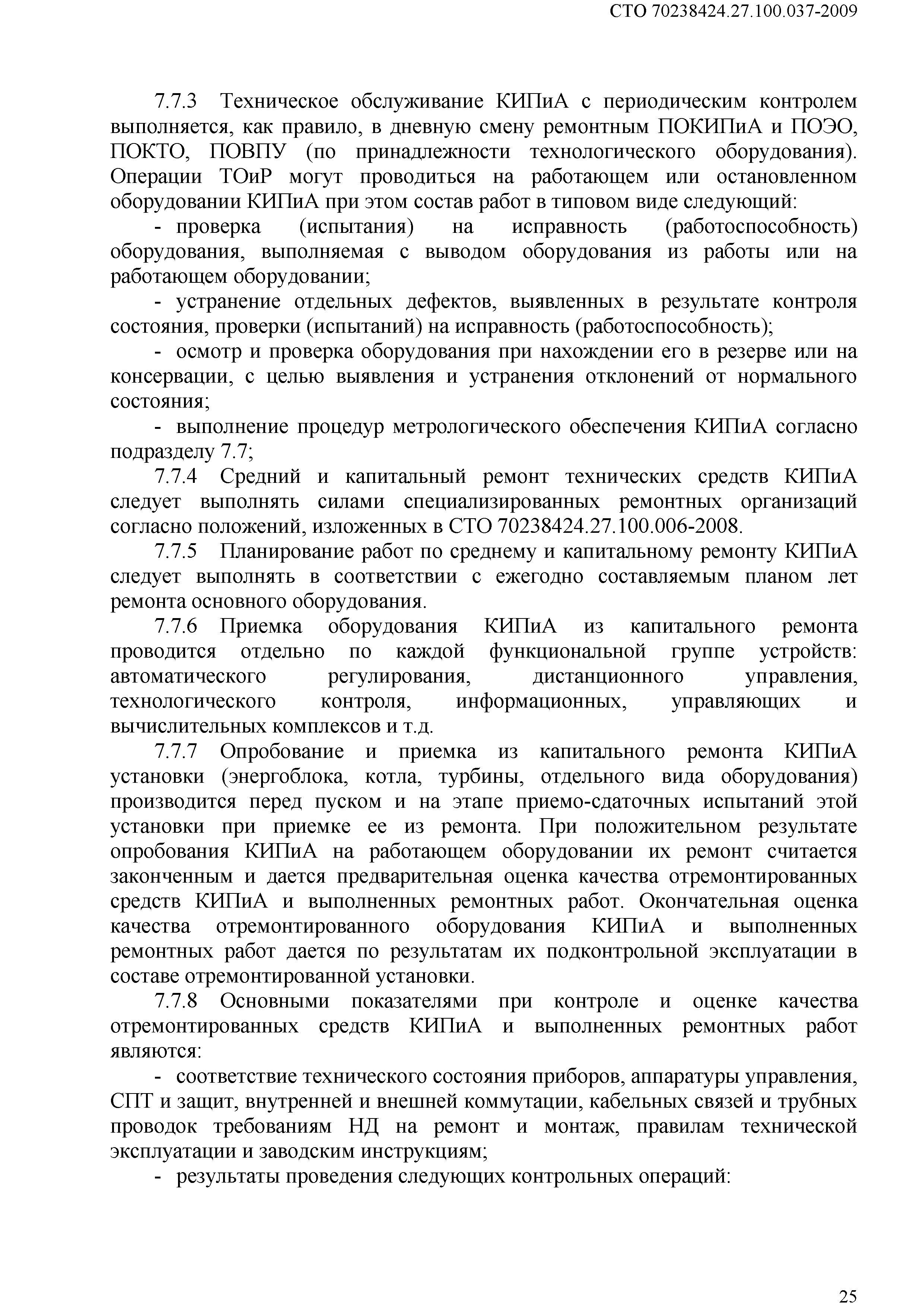 СТО 70238424.27.100.037-2009

7.7.3 Техническое обслуживание КИПиА с периодическим контролем выполняется, как правило, в дневную смену ремонтным ПОКИПиА и ПОЭО, ПОКТО, ПОВПУ (по принадлежности технологического оборудования). Операции ТОиР могут проводиться на работающем или остановленном оборудовании КИПиА при этом состав работ в типовом виде следующий:

- проверка (испытания) на исправность (работоспособность) оборудования, выполняемая с выводом оборудования из работы или на работающем оборудовании;

- устранение отдельных дефектов, выявленных в результате контроля состояния, проверки (испытаний) на исправность (работоспособность);

- осмотр и проверка оборудования при нахождении его в резерве или на консервации, с целью выявления и устранения отклонений от нормального состояния;

- выполнение процедур метрологического обеспечения КИПиА согласно подразделу 7.7;

7.7.4 Средний и капитальный ремонт технических средств КИПиА следует выполнять силами специализированных ремонтных организаций согласно положений, изложенных в СТО 70238424.27.100.006-2008.

7.7.5 Планирование работ по среднему и капитальному ремонту КИПиА следует выполнять в соответствии с ежегодно составляемым планом лет ремонта основного оборудования.

7.7.6 Приемка оборудования КИПиА из капитального ремонта проводится отдельно по каждой функциональной группе устройств: автоматического регулирования, дистанционного управления, технологического контроля, информационных, управляющих и вычислительных комплексов и т.д.

7.7.7 Опробование и приемка из капитального ремонта КИПиА установки (энергоблока, котла, турбины, отдельного вида оборудования) производится перед пуском и на этапе приемо-сдаточных испытаний этой установки при приемке ее из ремонта. При положительном результате опробования КИПиА на работающем оборудовании их ремонт считается законченным и дается предварительная оценка качества отремонтированных средств КИПиА и выполненных ремонтных работ. Окончательная оценка качества отремонтированного оборудования КИПиА и выполненных ремонтных работ дается по результатам их подконтрольной эксплуатации в составе отремонтированной установки.

7.7.8 Основными показателями при контроле и оценке качества отремонтированных средств КИПиА и выполненных ремонтных работ являются:

- соответствие технического состояния приборов, аппаратуры управления, СПТ и защит, внутренней и внешней коммутации, кабельных связей и трубных проводок требованиям НД на ремонт и монтаж, правилам технической эксплуатации и заводским инструкциям;

- результаты проведения следующих контрольных операций:

25